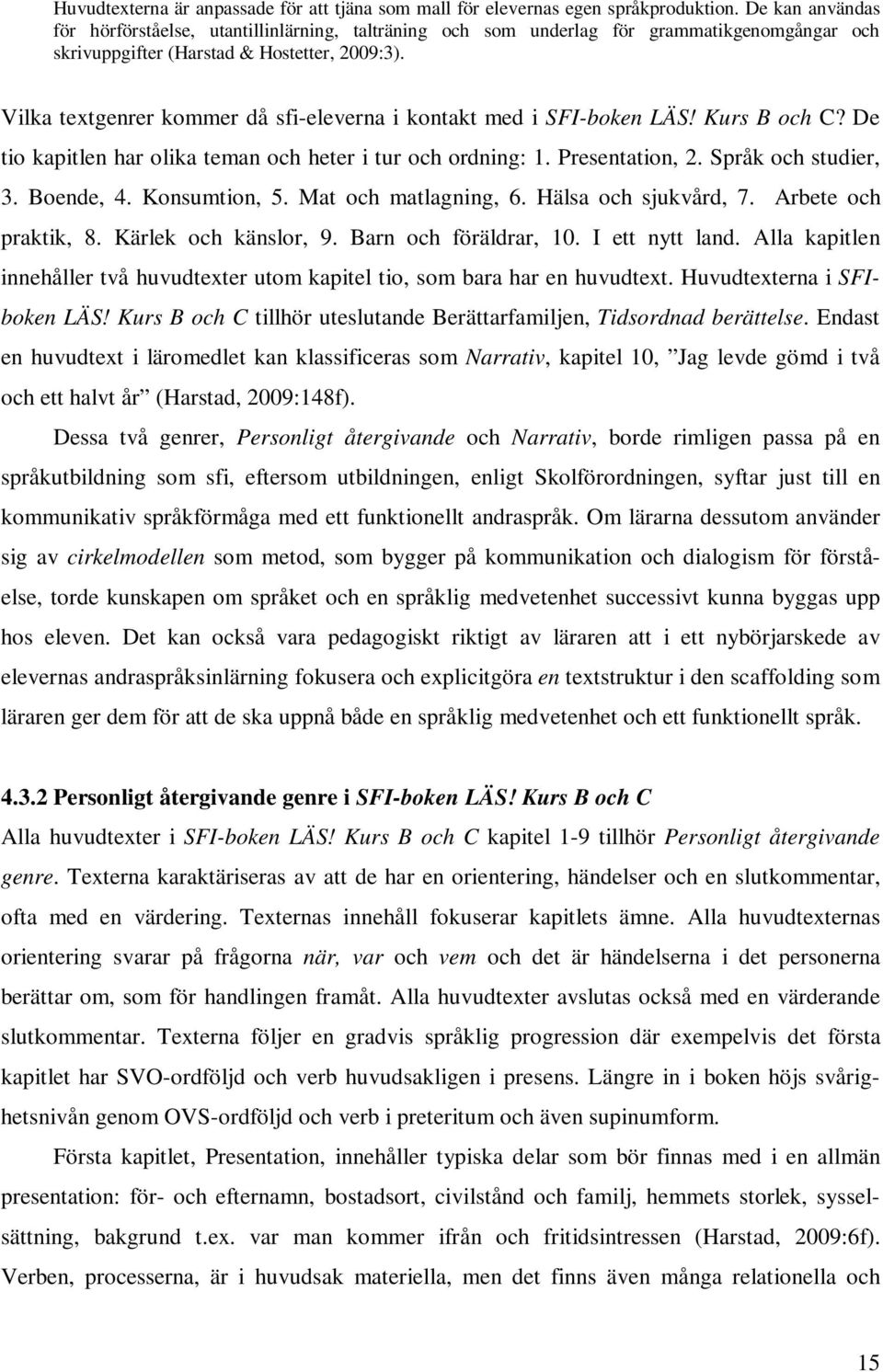 Huvudtexterna är anpassade för att tjäna som mall för elevernas egen språkproduktion. De kan användas för hörförståelse, utantillinlärning, talträning och som underlag för grammatikgenomgångar och skrivuppgifter (Harstad & Hostetter, 2009:3).

Vilka textgenrer kommer då sfi-eleverna i kontakt med i SFI-boken LÄS! Kurs B och C? De tio kapitlen har olika teman och heter i tur och ordning: 1. Presentation, 2. Språk och studier, 3. Boende, 4. Konsumtion, 5. Mat och matlagning, 6. Hälsa och sjukvård, 7. Arbete och praktik, 8. Kärlek och känslor, 9. Barn och föräldrar, 10. I ett nytt land. Alla kapitlen innehåller två huvudtexter utom kapitel tio, som bara har en huvudtext. Huvudtexterna i SFI-boken LÄS! Kurs B och C tillhör uteslutande Berättarfamiljen, Tidsordnad berättelse. Endast en huvudtext i läromedlet kan klassificeras som Narrativ, kapitel 10, ”Jag levde gömd i två och ett halvt år” (Harstad, 2009:148f).

Dessa två genrer, Personligt återgivande och Narrativ, borde rimligen passa på en språkutbildning som sfi, eftersom utbildningen, enligt Skolförordningen, syftar just till en kommunikativ språkförmåga med ett funktionellt andraspråk. Om lärarna dessutom använder sig av cirkelmodellen som metod, som bygger på kommunikation och dialogism för förståelse, torde kunskapen om språket och en språklig medvetenhet successivt kunna byggas upp hos eleven. Det kan också vara pedagogiskt riktigt av läraren att i ett nybörjarskede av elevernas andraspråksinlärning fokusera och explicitgöra en textstruktur i den scaffolding som läraren ger dem för att de ska uppnå både en språklig medvetenhet och ett funktionellt språk.

4.3.2 Personligt återgivande genre i SFI-boken LÄS! Kurs B och C

Alla huvudtexter i SFI-boken LÄS! Kurs B och C kapitel 1-9 tillhör Personligt återgivande genre. Texterna karaktäriseras av att de har en orientering, händelser och en slutkommentar, ofta med en värdering. Texternas innehåll fokuserar kapitlets ämne. Alla huvudtexternas orientering svarar på frågorna när, var och vem och det är händelserna i det personerna berättar om, som för handlingen framåt. Alla huvudtexter avslutas också med en värderande slutkommentar. Texterna följer en gradvis språklig progression där exempelvis det första kapitlet har SVO-ordföljd och verb huvudsakligen i presens. Längre in i boken höjs svårighetsnivån genom OVS-ordföljd och verb i preteritum och även supinumform.

Första kapitlet, Presentation, innehåller typiska delar som bör finnas med i en allmän presentation: för- och efternamn, bostadsort, civilstånd och familj, hemmets storlek, sysselsättning, bakgrund t.ex. var man kommer ifrån och fritidsintressen (Harstad, 2009:6f). Verben, processerna, är i huvudsak materiella, men det finns även många relationella och

15